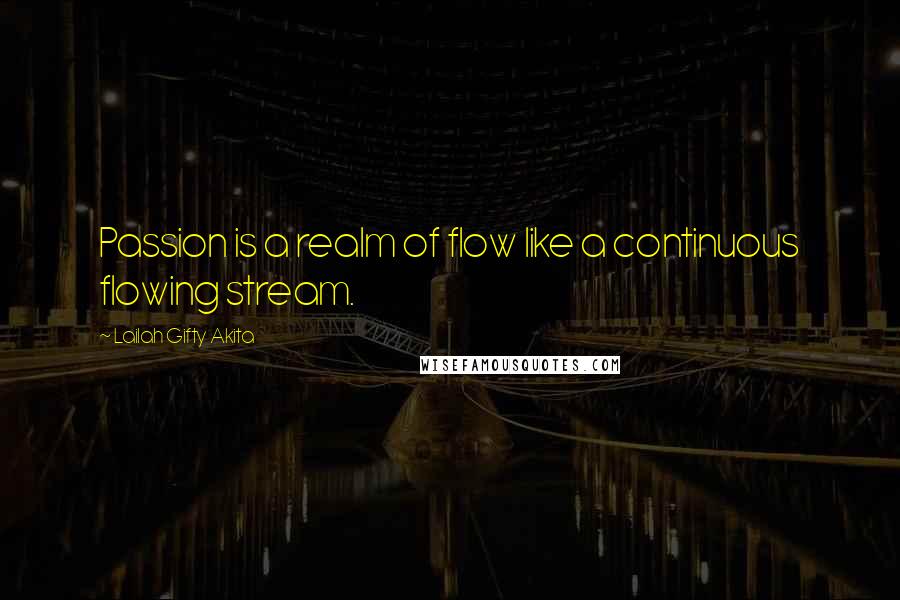 Passion is a realm of flow like a continuous flowing stream.

~ Lailah Gifty Akita

WISEFAMOUSQUOTES.COM